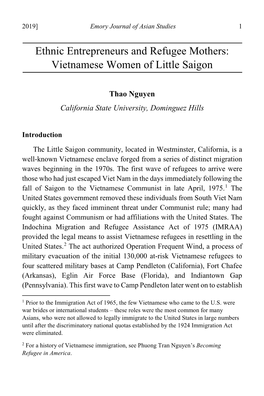 2019]

Emory Journal of Asian Studies

1

Ethnic Entrepreneurs and Refugee Mothers: Vietnamese Women of Little Saigon

Thao Nguyen

California State University, Dominguez Hills

Introduction

The Little Saigon community, located in Westminster, California, is a well-known Vietnamese enclave forged from a series of distinct migration waves beginning in the 1970s. The first wave of refugees to arrive were those who had just escaped Viet Nam in the days immediately following the fall of Saigon to the Vietnamese Communist in late April, 1975.$^1$ The United States government removed these individuals from South Viet Nam quickly, as they faced imminent threat under Communist rule; many had fought against Communism or had affiliations with the United States. The Indochina Migration and Refugee Assistance Act of 1975 (IMRAA) provided the legal means to assist Vietnamese refugees in resettling in the United States.$^2$ The act authorized Operation Frequent Wind, a process of military evacuation of the initial 130,000 at-risk Vietnamese refugees to four scattered military bases at Camp Pendleton (California), Fort Chafee (Arkansas), Eglin Air Force Base (Florida), and Indiantown Gap (Pennsylvania). This first wave to Camp Pendleton later went on to establish

$^1$ Prior to the Immigration Act of 1965, the few Vietnamese who came to the U.S. were war brides or international students – these roles were the most common for many Asians, who were not allowed to legally immigrate to the United States in large numbers until after the discriminatory national quotas established by the 1924 Immigration Act were eliminated.

$^2$ For a history of Vietnamese immigration, see Phuong Tran Nguyen's Becoming Refugee in America.